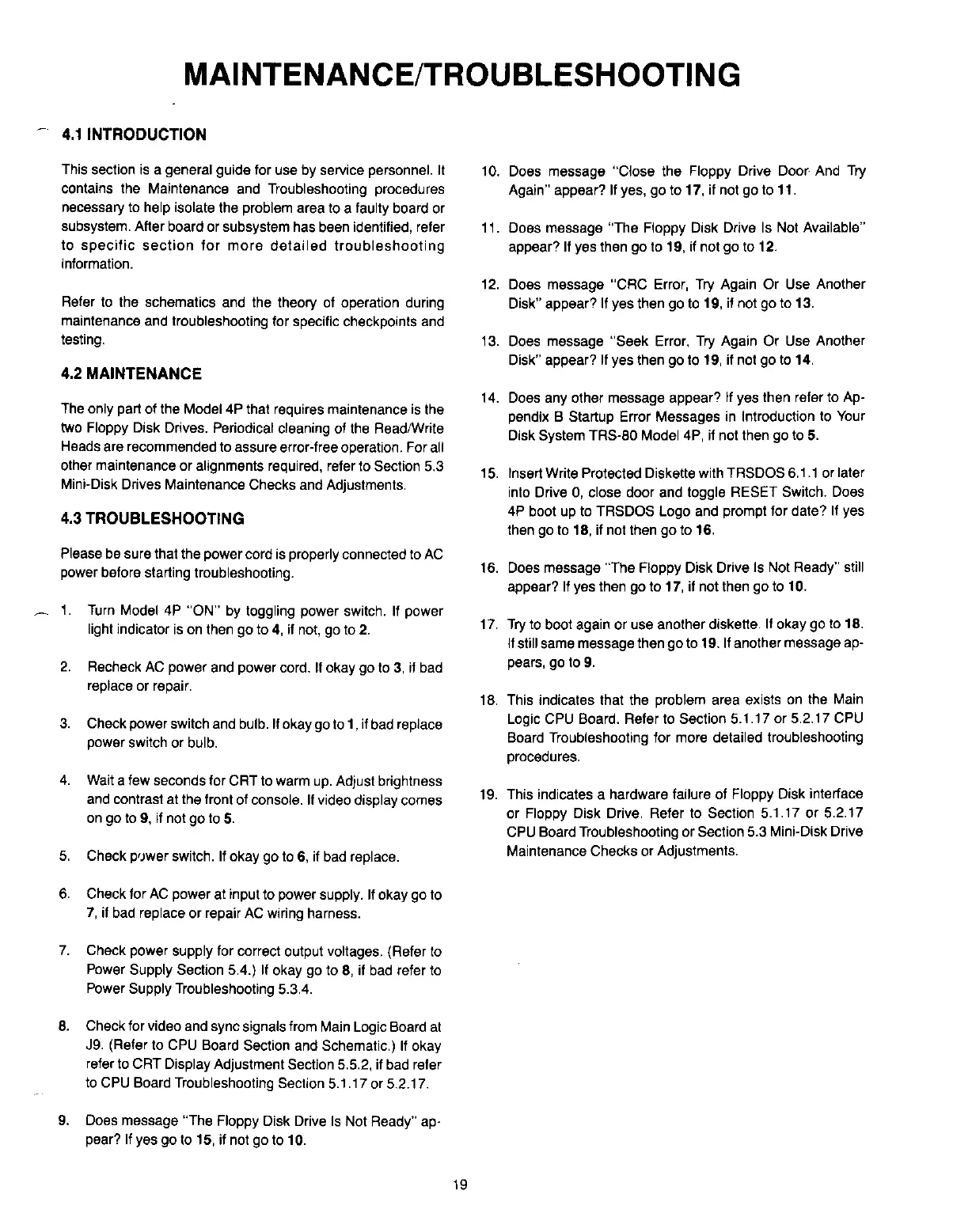 MAINTENANCE/TROUBLESHOOTING

4.1 INTRODUCTION

This section is a general guide for use by service personnel. It contains the Maintenance and Troubleshooting procedures necessary to help isolate the problem area to a faulty board or subsystem. After board or subsystem has been identified, refer to specific section for more detailed troubleshooting information.

Refer to the schematics and the theory of operation during maintenance and troubleshooting for specific checkpoints and testing.

4.2 MAINTENANCE

The only part of the Model 4P that requires maintenance is the two Floppy Disk Drives. Periodical cleaning of the Read/Write Heads are recommended to assure error-free operation. For all other maintenance or alignments required, refer to Section 5.3 Mini-Disk Drives Maintenance Checks and Adjustments.

4.3 TROUBLESHOOTING

Please be sure that the power cord is properly connected to AC power before starting troubleshooting.

1. Turn Model 4P "ON" by toggling power switch. If power light indicator is on then go to 4, if not, go to 2.

2. Recheck AC power and power cord. If okay go to 3, if bad replace or repair.

3. Check power switch and bulb. If okay go to 1, if bad replace power switch or bulb.

4. Wait a few seconds for CRT to warm up. Adjust brightness and contrast at the front of console. If video display comes on go to 9, if not go to 5.

5. Check power switch. If okay go to 6, if bad replace.

6. Check for AC power at input to power supply. If okay go to 7, if bad replace or repair AC wiring harness.

7. Check power supply for correct output voltages. (Refer to Power Supply Section 5.4.) If okay go to 8, if bad refer to Power Supply Troubleshooting 5.3.4.

8. Check for video and sync signals from Main Logic Board at J9. (Refer to CPU Board Section and Schematic.) If okay refer to CRT Display Adjustment Section 5.5.2, if bad refer to CPU Board Troubleshooting Section 5.1.17 or 5.2.17.

9. Does message "The Floppy Disk Drive Is Not Ready" appear? If yes go to 15, if not go to 10.

10. Does message "Close the Floppy Drive Door And Try Again" appear? If yes, go to 17, if not go to 11.

11. Does message "The Floppy Disk Drive Is Not Available" appear? If yes then go to 19, if not go to 12.

12. Does message "CRC Error, Try Again Or Use Another Disk" appear? If yes then go to 19, if not go to 13.

13. Does message "Seek Error, Try Again Or Use Another Disk" appear? If yes then go to 19, if not go to 14.

14. Does any other message appear? If yes then refer to Appendix B Startup Error Messages in Introduction to Your Disk System TRS-80 Model 4P, if not then go to 5.

15. Insert Write Protected Diskette with TRSDOS 6.1.1 or later into Drive 0, close door and toggle RESET Switch. Does 4P boot up to TRSDOS Logo and prompt for date? If yes then go to 18, if not then go to 16.

16. Does message "The Floppy Disk Drive Is Not Ready" still appear? If yes then go to 17, if not then go to 10.

17. Try to boot again or use another diskette. If okay go to 18. If still same message then go to 19. If another message appears, go to 9.

18. This indicates that the problem area exists on the Main Logic CPU Board. Refer to Section 5.1.17 or 5.2.17 CPU Board Troubleshooting for more detailed troubleshooting procedures.

19. This indicates a hardware failure of Floppy Disk interface or Floppy Disk Drive. Refer to Section 5.1.17 or 5.2.17 CPU Board Troubleshooting or Section 5.3 Mini-Disk Drive Maintenance Checks or Adjustments.

19